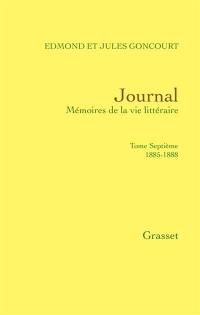 EDMOND ET JULES GONCOURT

Journal
Mémoires de la vie littéraire

Tome Septième
1885-1888

Grasset